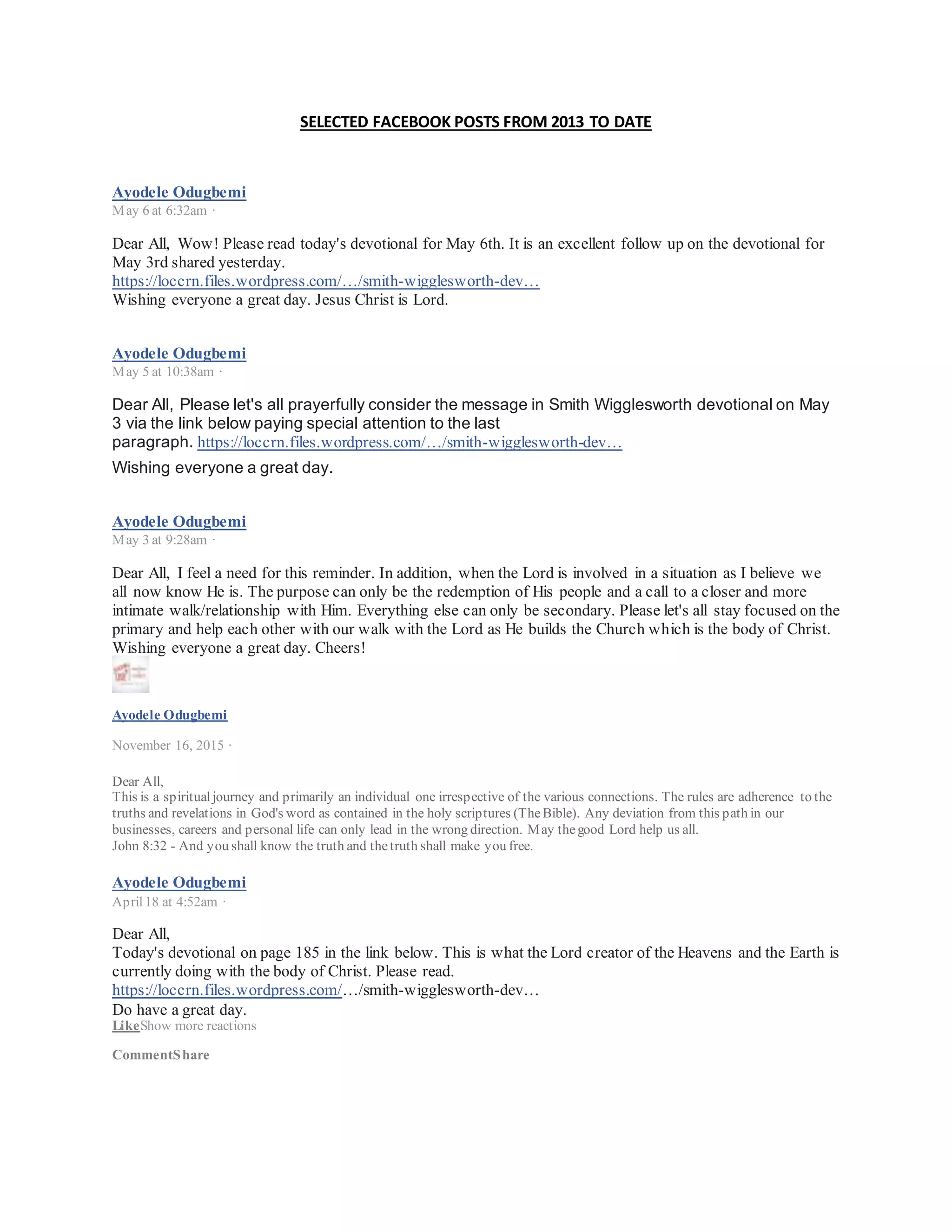 SELECTED FACEBOOK POSTS FROM 2013 TO DATE

Ayodele Odugbemi
May 6 at 6:32am ·

Dear All, Wow! Please read today's devotional for May 6th. It is an excellent follow up on the devotional for May 3rd shared yesterday.
https://loccrn.files.wordpress.com/…/smith-wigglesworth-dev…
Wishing everyone a great day. Jesus Christ is Lord.

Ayodele Odugbemi
May 5 at 10:38am ·

Dear All, Please let's all prayerfully consider the message in Smith Wigglesworth devotional on May 3 via the link below paying special attention to the last paragraph. https://loccrn.files.wordpress.com/…/smith-wigglesworth-dev…
Wishing everyone a great day.

Ayodele Odugbemi
May 3 at 9:28am ·

Dear All, I feel a need for this reminder. In addition, when the Lord is involved in a situation as I believe we all now know He is. The purpose can only be the redemption of His people and a call to a closer and more intimate walk/relationship with Him. Everything else can only be secondary. Please let's all stay focused on the primary and help each other with our walk with the Lord as He builds the Church which is the body of Christ. Wishing everyone a great day. Cheers!

Ayodele Odugbemi

November 16, 2015 ·

Dear All,
This is a spiritual journey and primarily an individual one irrespective of the various connections. The rules are adherence to the truths and revelations in God's word as contained in the holy scriptures (The Bible). Any deviation from this path in our businesses, careers and personal life can only lead in the wrong direction. May the good Lord help us all.
John 8:32 - And you shall know the truth and the truth shall make you free.

Ayodele Odugbemi
April 18 at 4:52am ·

Dear All,
Today's devotional on page 185 in the link below. This is what the Lord creator of the Heavens and the Earth is currently doing with the body of Christ. Please read.
https://loccrn.files.wordpress.com/…/smith-wigglesworth-dev…
Do have a great day.
LikeShow more reactions

CommentShare